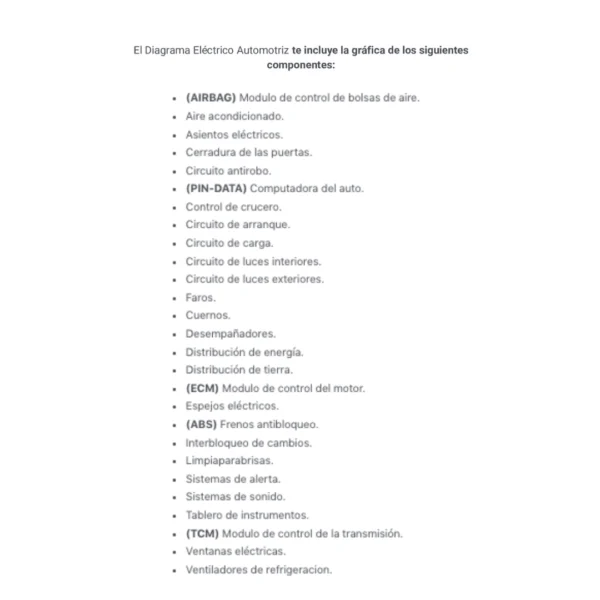 El Diagrama Eléctrico Automotriz te incluye la gráfica de los siguientes componentes:

- (AIRBAG) Modulo de control de bolsas de aire.
- Aire acondicionado.
- Asientos eléctricos.
- Cerradura de las puertas.
- Circuito antirobo.
- (PIN-DATA) Computadora del auto.
- Control de crucero.
- Circuito de arranque.
- Circuito de carga.
- Circuito de luces interiores.
- Circuito de luces exteriores.
- Faros.
- Cuernos.
- Desempañadores.
- Distribución de energía.
- Distribución de tierra.
- (ECM) Modulo de control del motor.
- Espejos eléctricos.
- (ABS) Frenos antibloqueo.
- Interbloqueo de cambios.
- Limpiaparabrisas.
- Sistemas de alerta.
- Sistemas de sonido.
- Tablero de instrumentos.
- (TCM) Modulo de control de la transmisión.
- Ventanas eléctricas.
- Ventiladores de refrigeracion.